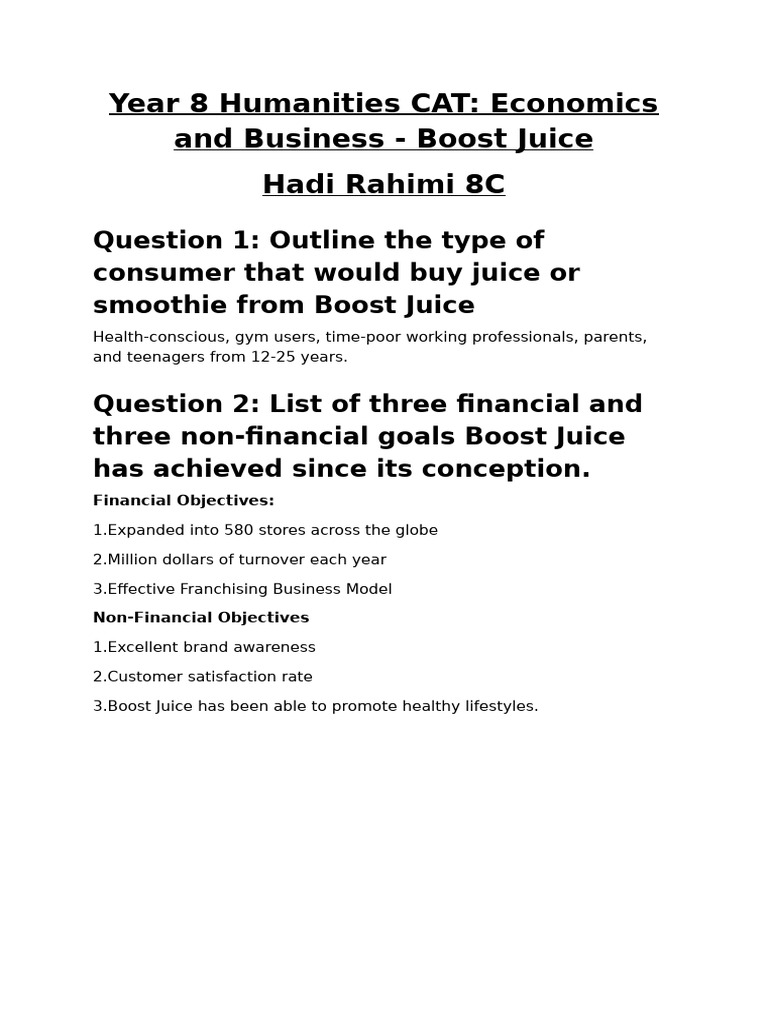 Year 8 Humanities CAT: Economics and Business - Boost Juice

Hadi Rahimi 8C

Question 1: Outline the type of consumer that would buy juice or smoothie from Boost Juice

Health-conscious, gym users, time-poor working professionals, parents, and teenagers from 12-25 years.

Question 2: List of three financial and three non-financial goals Boost Juice has achieved since its conception.

Financial Objectives:

1.Expanded into 580 stores across the globe

2.Million dollars of turnover each year

3.Effective Franchising Business Model

Non-Financial Objectives

1.Excellent brand awareness

2.Customer satisfaction rate

3.Boost Juice has been able to promote healthy lifestyles.